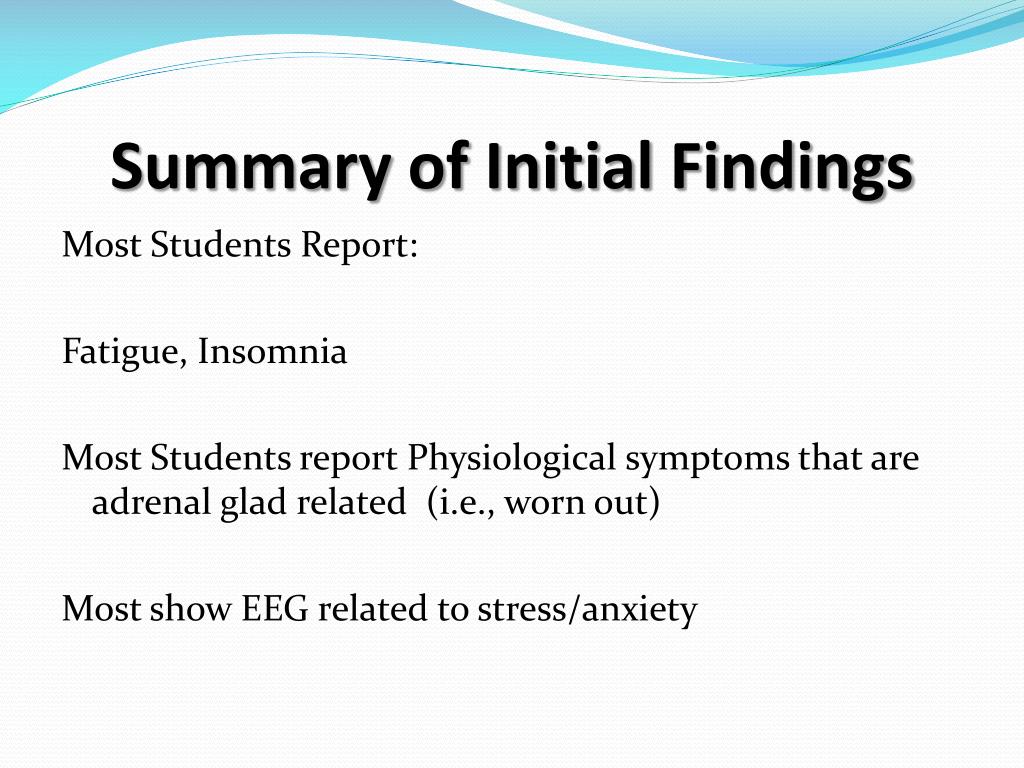 Summary of Initial Findings

Most Students Report:

Fatigue, Insomnia

Most Students report Physiological symptoms that are adrenal glad related (i.e., worn out)

Most show EEG related to stress/anxiety